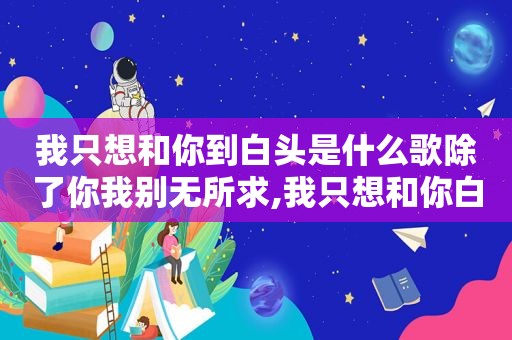 我只想和你到白头是什么歌除了你我别无所求,我只想和你白